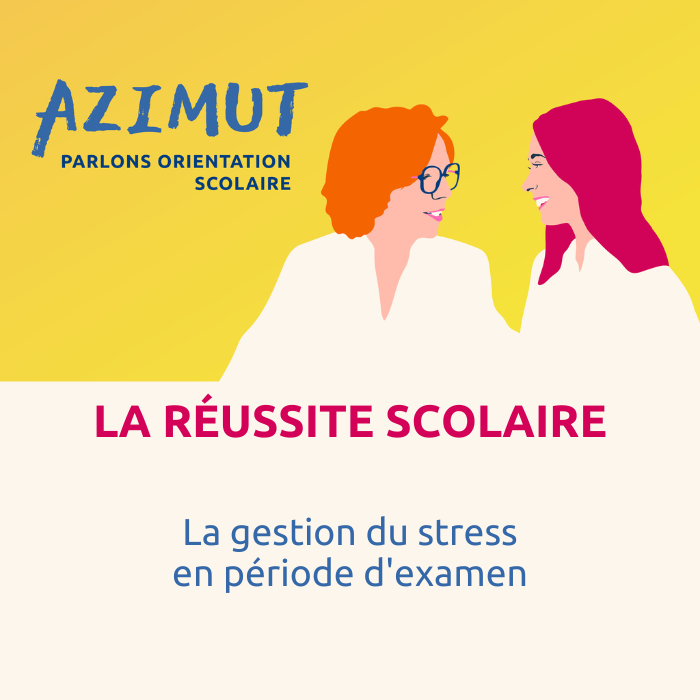 AZIMUT
PARLONS ORIENTATION SCOLAIRE

LA RÉUSSITE SCOLAIRE

La gestion du stress en période d'examen